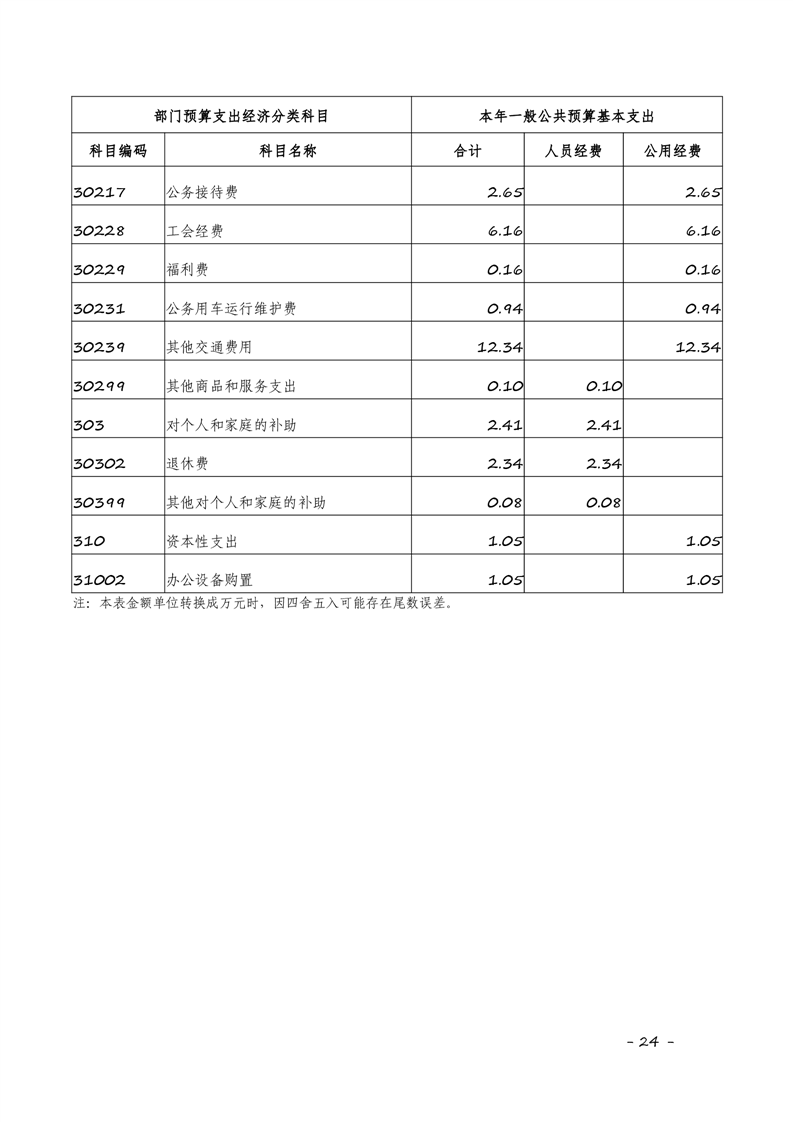 | 部门预算支出经济分类科目 | | 本年一般公共预算基本支出 | | |
|---|---|---|---|---|
| 科目编码 | 科目名称 | 合计 | 人员经费 | 公用经费 |
| 30217 | 公务接待费 | 2.65 | | 2.65 |
| 30228 | 工会经费 | 6.16 | | 6.16 |
| 30229 | 福利费 | 0.16 | | 0.16 |
| 30231 | 公务用车运行维护费 | 0.94 | | 0.94 |
| 30239 | 其他交通费用 | 12.34 | | 12.34 |
| 30299 | 其他商品和服务支出 | 0.10 | 0.10 | |
| 303 | 对个人和家庭的补助 | 2.41 | 2.41 | |
| 30302 | 退休费 | 2.34 | 2.34 | |
| 30399 | 其他对个人和家庭的补助 | 0.08 | 0.08 | |
| 310 | 资本性支出 | 1.05 | | 1.05 |
| 31002 | 办公设备购置 | 1.05 | | 1.05 |

注：本表金额单位转换成万元时，因四舍五入可能存在尾数误差。

- 24 -